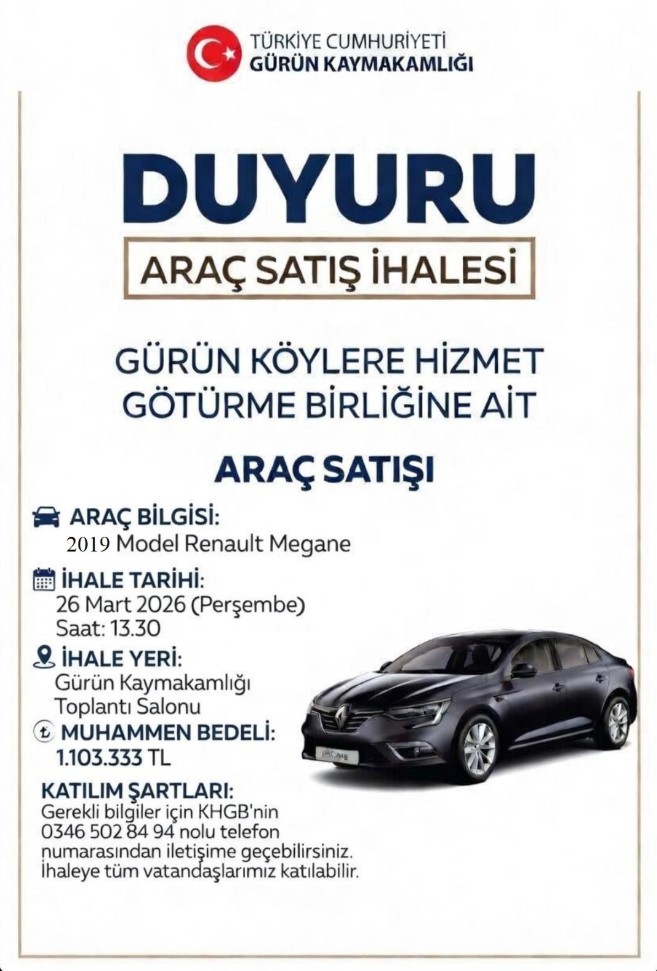 TÜRKİYE CUMHURİYETİ
GÜRÜN KAYMAKAMLIĞI

DUYURU

ARAÇ SATIŞ İHALESİ

GÜRÜN KÖYLERE HİZMET
GÖTÜRME BİRLİĞİNE AİT

ARAÇ SATIŞI

ARAÇ BİLGİSİ:
2019 Model Renault Megane

İHALE TARİHİ:
26 Mart 2026 (Perşembe)
Saat: 13.30

İHALE YERİ:
Gürün Kaymakamlığı
Toplantı Salonu

MUHAMMEN BEDELİ:
1.103.333 TL

KATILIM ŞARTLARI:
Gerekli bilgiler için KHGB'nin 0346 502 84 94 nolu telefon numarasından iletişime geçebilirsiniz. İhaleye tüm vatandaşlarımız katılabilir.